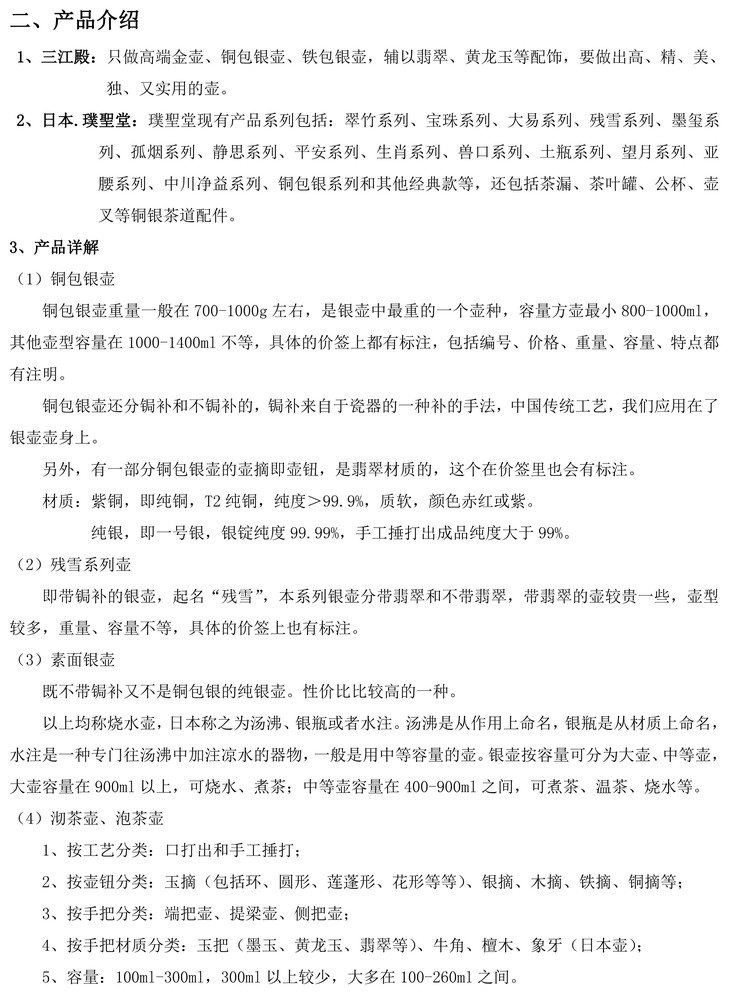 二、产品介绍

1、三江殿：只做高端金壶、铜包银壶、铁包银壶，辅以翡翠、黄龙玉等配饰，要做出高、精、美、独、又实用的壶。

2、日本.璞聖堂：璞聖堂现有产品系列包括：翠竹系列、宝珠系列、大易系列、残雪系列、墨玺系列、孤烟系列、静思系列、平安系列、生肖系列、兽口系列、土瓶系列、望月系列、亚腰系列、中川净益系列、铜包银系列和其他经典款等，还包括茶漏、茶叶罐、公杯、壶叉等铜银茶道配件。

3、产品详解

（1）铜包银壶

铜包银壶重量一般在 700-1000g 左右，是银壶中最重的一个壶种，容量方壶最小 800-1000ml，其他壶型容量在 1000-1400ml 不等，具体的价签上都有标注，包括编号、价格、重量、容量、特点都有注明。

铜包银壶还分锔补和不锔补的，锔补来自于瓷器的一种补的手法，中国传统工艺，我们应用在了银壶壶身上。

另外，有一部分铜包银壶的壶摘即壶钮，是翡翠材质的，这个在价签里也会有标注。

材质：紫铜，即纯铜，T2 纯铜，纯度＞99.9%，质软，颜色赤红或紫。

纯银，即一号银，银锭纯度 99.99%，手工捶打出成品纯度大于 99%。

（2）残雪系列壶

即带锔补的银壶，起名“残雪”，本系列银壶分带翡翠和不带翡翠，带翡翠的壶较贵一些，壶型较多，重量、容量不等，具体的价签上也有标注。

（3）素面银壶

既不带锔补又不是铜包银的纯银壶。性价比比较高的一种。

以上均称烧水壶，日本称之为汤沸、银瓶或者水注。汤沸是从作用上命名，银瓶是从材质上命名，水注是一种专门往汤沸中加注凉水的器物，一般是用中等容量的壶。银壶按容量可分为大壶、中等壶，大壶容量在 900ml 以上，可烧水、煮茶；中等壶容量在 400-900ml 之间，可煮茶、温茶、烧水等。

（4）沏茶壶、泡茶壶

1、按工艺分类：口打出和手工捶打；

2、按壶钮分类：玉摘（包括环、圆形、莲蓬形、花形等等）、银摘、木摘、铁摘、铜摘等；

3、按手把分类：端把壶、提梁壶、侧把壶；

4、按手把材质分类：玉把（墨玉、黄龙玉、翡翠等）、牛角、檀木、象牙（日本壶）；

5、容量：100ml-300ml，300ml 以上较少，大多在 100-260ml 之间。